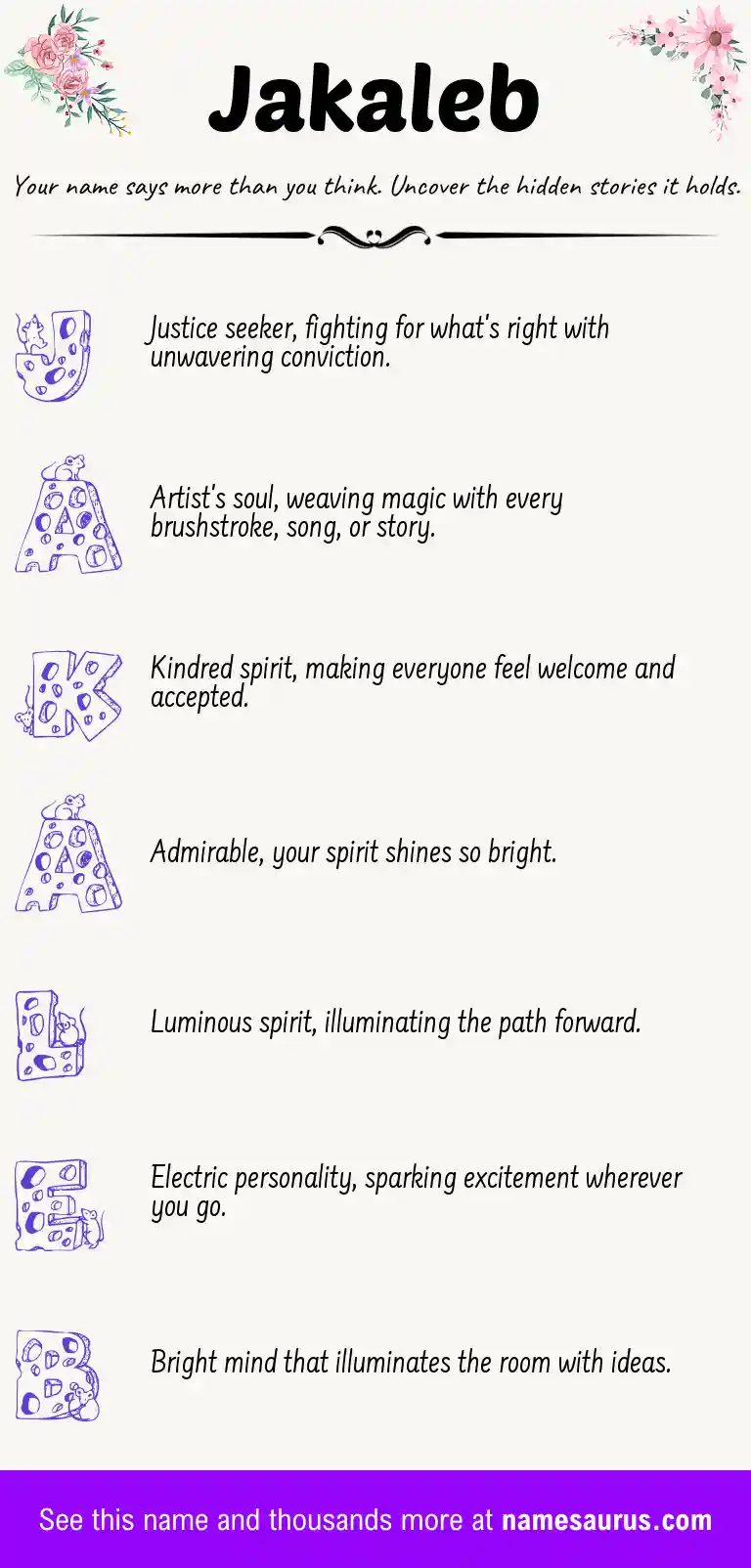 Jakaleb

Your name says more than you think. Uncover the hidden stories it holds.

J

Justice seeker, fighting for what's right with unwavering conviction.

A

Artist's soul, weaving magic with every brushstroke, song, or story.

K

Kindred spirit, making everyone feel welcome and accepted.

A

Admirable, your spirit shines so bright.

L

Luminous spirit, illuminating the path forward.

E

Electric personality, sparking excitement wherever you go.

B

Bright mind that illuminates the room with ideas.

See this name and thousands more at namesaurus.com